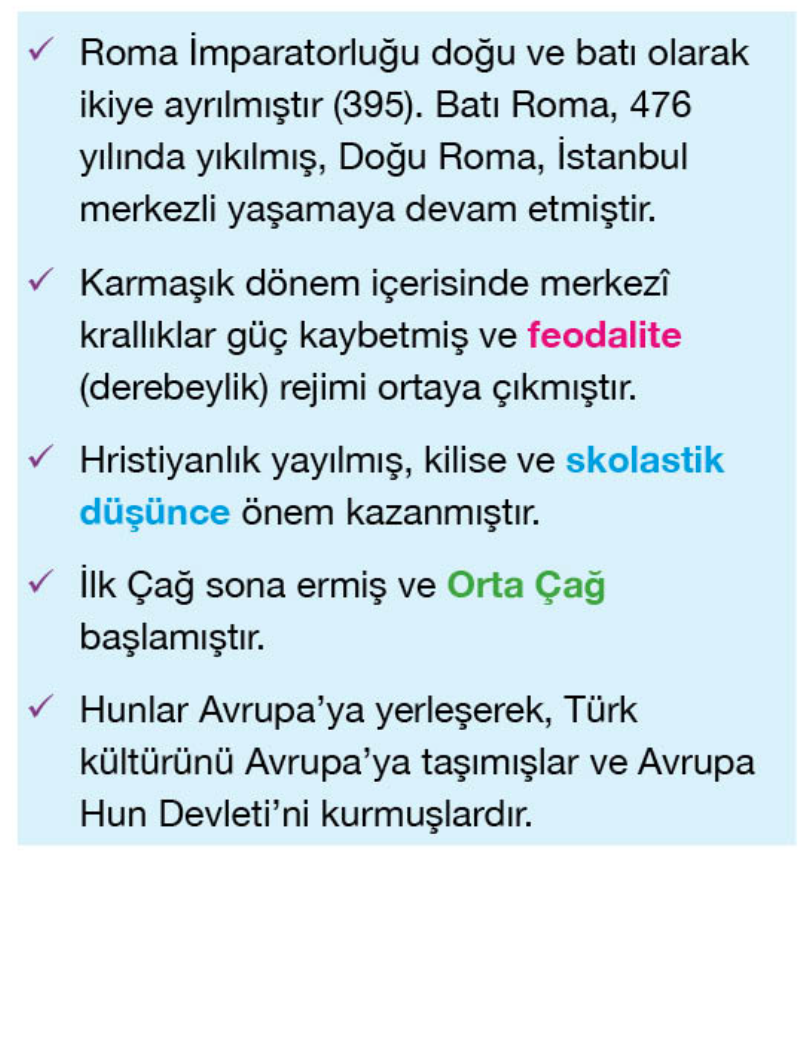 ✓ Roma İmparatorluğu doğu ve batı olarak ikiye ayrılmıştır (395). Batı Roma, 476 yılında yıkılmış, Doğu Roma, İstanbul merkezli yaşamaya devam etmiştir.

✓ Karmaşık dönem içerisinde merkezî krallıklar güç kaybetmiş ve feodalite (derebeylik) rejimi ortaya çıkmıştır.

✓ Hristiyanlık yayılmış, kilise ve skolastik düşünce önem kazanmıştır.

✓ İlk Çağ sona ermiş ve Orta Çağ başlamıştır.

✓ Hunlar Avrupa'ya yerleşerek, Türk kültürünü Avrupa'ya taşımışlar ve Avrupa Hun Devleti'ni kurmuşlardır.